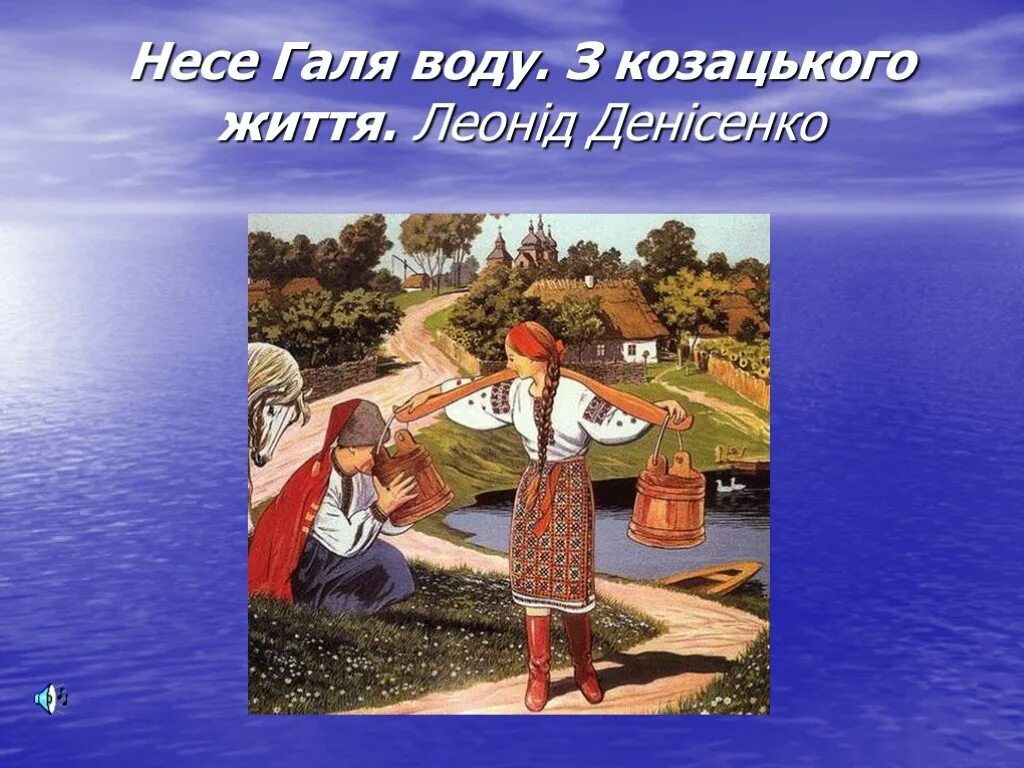 Несе Галя воду. З козацького життя. Леонід Денісенко